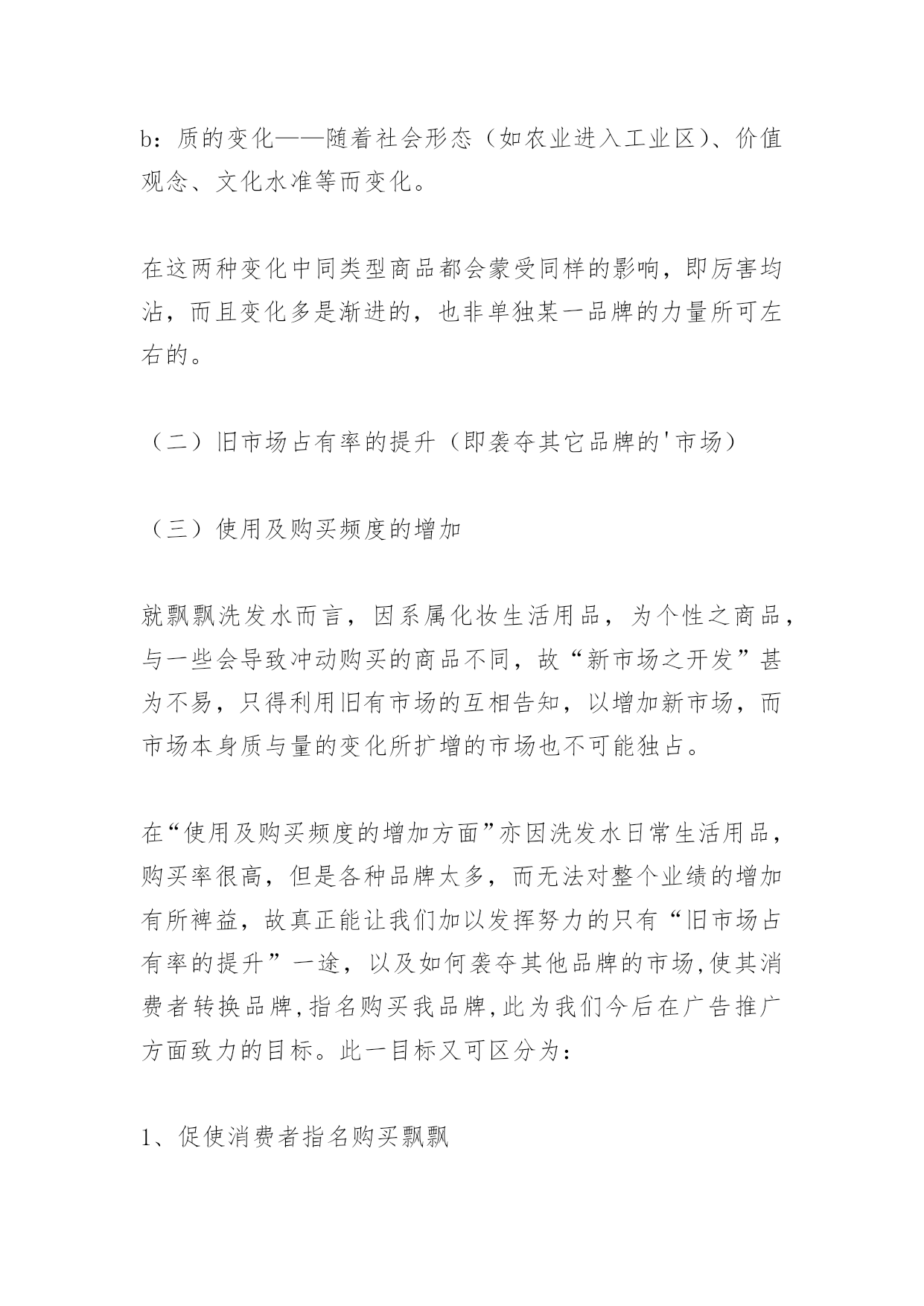 b：质的变化——随着社会形态（如农业进入工业区)、价值观念、文化水准等而变化。

在这两种变化中同类型商品都会蒙受同样的影响，即厉害均沾，而且变化多是渐进的，也非单独某一品牌的力量所可左右的。

（二）旧市场占有率的提升（即袭夺其它品牌的'市场）

（三）使用及购买频度的增加

就飘飘洗发水而言，因系属化妆生活用品，为个性之商品，与一些会导致冲动购买的商品不同，故“新市场之开发”甚为不易，只得利用旧有市场的互相告知，以增加新市场，而市场本身质与量的变化所扩增的市场也不可能独占。

在“使用及购买频度的增加方面”亦因洗发水日常生活用品，购买率很高，但是各种品牌太多，而无法对整个业绩的增加有所裨益，故真正能让我们加以发挥努力的只有“旧市场占有率的提升”一途，以及如何袭夺其他品牌的市场,使其消费者转换品牌,指名购买我品牌,此为我们今后在广告推广方面致力的目标。此一目标又可区分为：

1、促使消费者指名购买飘飘